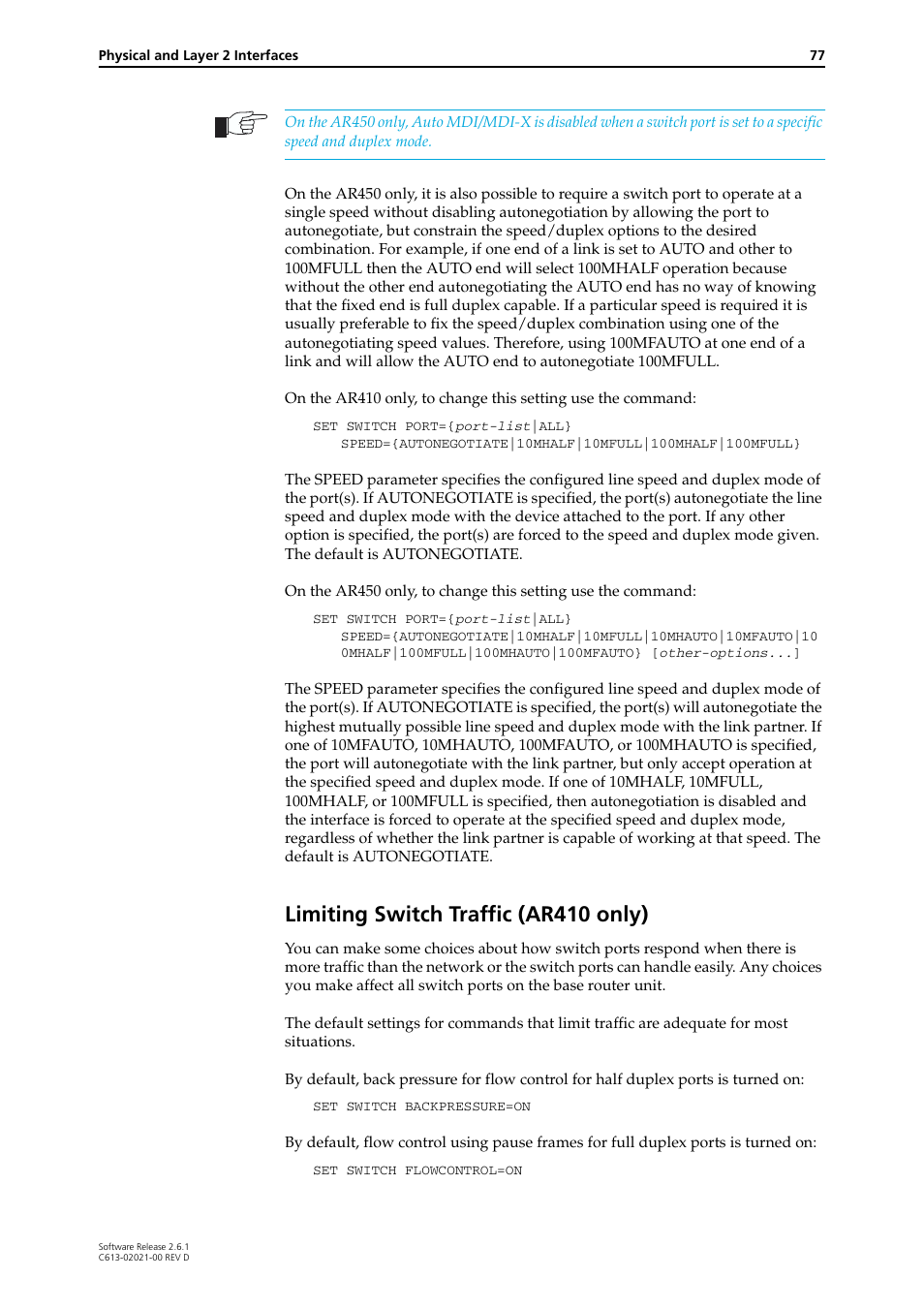 Physical and Layer 2 Interfaces 77

On the AR450 only, Auto MDI/MDI-X is disabled when a switch port is set to a specific speed and duplex mode.

On the AR450 only, it is also possible to require a switch port to operate at a single speed without disabling autonegotiation by allowing the port to autonegotiate, but constrain the speed/duplex options to the desired combination. For example, if one end of a link is set to AUTO and other to 100MFULL then the AUTO end will select 100MHALF operation because without the other end autonegotiating the AUTO end has no way of knowing that the fixed end is full duplex capable. If a particular speed is required it is usually preferable to fix the speed/duplex combination using one of the autonegotiating speed values. Therefore, using 100MFAUTO at one end of a link and will allow the AUTO end to autonegotiate 100MFULL.

On the AR410 only, to change this setting use the command:

SET SWITCH PORT={port-list|ALL}
SPEED={AUTONEGOTIATE|10MHALF|10MFULL|100MHALF|100MFULL}

The SPEED parameter specifies the configured line speed and duplex mode of the port(s). If AUTONEGOTIATE is specified, the port(s) autonegotiate the line speed and duplex mode with the device attached to the port. If any other option is specified, the port(s) are forced to the speed and duplex mode given. The default is AUTONEGOTIATE.

On the AR450 only, to change this setting use the command:

SET SWITCH PORT={port-list|ALL}
SPEED={AUTONEGOTIATE|10MHALF|10MFULL|10MHAUTO|10MFAUTO|100MHALF|100MFULL|100MHAUTO|100MFAUTO} [other-options...]

The SPEED parameter specifies the configured line speed and duplex mode of the port(s). If AUTONEGOTIATE is specified, the port(s) will autonegotiate the highest mutually possible line speed and duplex mode with the link partner. If one of 10MFAUTO, 10MHAUTO, 100MFAUTO, or 100MHAUTO is specified, the port will autonegotiate with the link partner, but only accept operation at the specified speed and duplex mode. If one of 10MHALF, 10MFULL, 100MHALF, or 100MFULL is specified, then autonegotiation is disabled and the interface is forced to operate at the specified speed and duplex mode, regardless of whether the link partner is capable of working at that speed. The default is AUTONEGOTIATE.

Limiting Switch Traffic (AR410 only)

You can make some choices about how switch ports respond when there is more traffic than the network or the switch ports can handle easily. Any choices you make affect all switch ports on the base router unit.

The default settings for commands that limit traffic are adequate for most situations.

By default, back pressure for flow control for half duplex ports is turned on:

SET SWITCH BACKPRESSURE=ON

By default, flow control using pause frames for full duplex ports is turned on:

SET SWITCH FLOWCONTROL=ON

Software Release 2.6.1
C613-02021-00 REV D